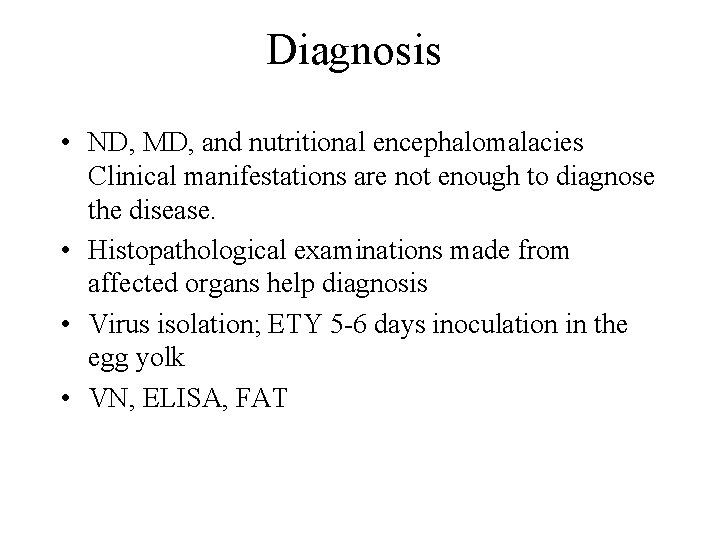 Diagnosis

• ND, MD, and nutritional encephalomalacies Clinical manifestations are not enough to diagnose the disease.
• Histopathological examinations made from affected organs help diagnosis
• Virus isolation; ETY 5-6 days inoculation in the egg yolk
• VN, ELISA, FAT